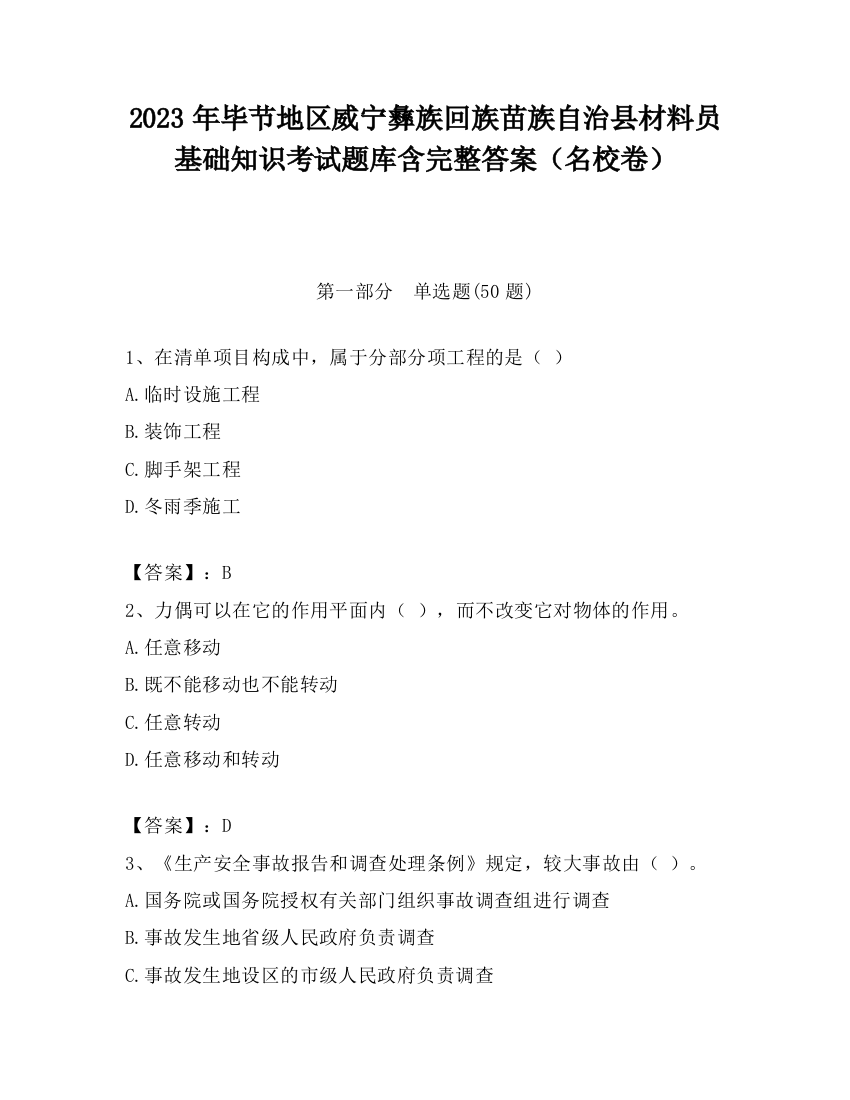 2023 年毕节地区威宁彝族回族苗族自治县材料员基础知识考试题库含完整答案（名校卷）

第一部分　单选题(50 题)

1、在清单项目构成中，属于分部分项工程的是（ ）

A.临时设施工程

B.装饰工程

C.脚手架工程

D.冬雨季施工

【答案】：B

2、力偶可以在它的作用平面内（ ），而不改变它对物体的作用。

A.任意移动

B.既不能移动也不能转动

C.任意转动

D.任意移动和转动

【答案】：D

3、《生产安全事故报告和调查处理条例》规定，较大事故由（ ）。

A.国务院或国务院授权有关部门组织事故调查组进行调查

B.事故发生地省级人民政府负责调查

C.事故发生地设区的市级人民政府负责调查